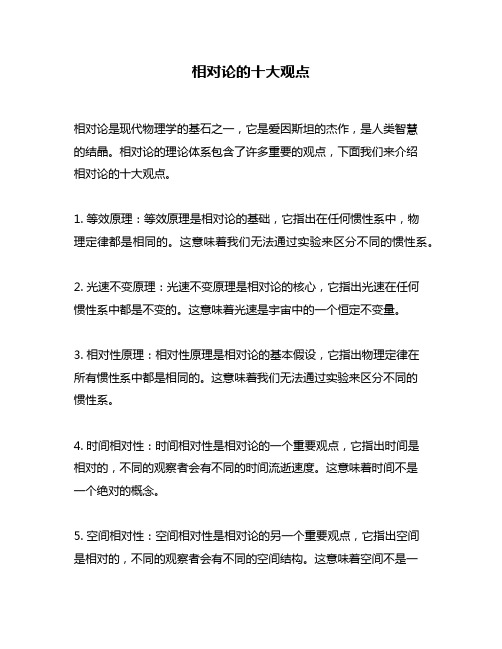 相对论的十大观点

相对论是现代物理学的基石之一，它是爱因斯坦的杰作，是人类智慧的结晶。相对论的理论体系包含了许多重要的观点，下面我们来介绍相对论的十大观点。

1. 等效原理：等效原理是相对论的基础，它指出在任何惯性系中，物理定律都是相同的。这意味着我们无法通过实验来区分不同的惯性系。

2. 光速不变原理：光速不变原理是相对论的核心，它指出光速在任何惯性系中都是不变的。这意味着光速是宇宙中的一个恒定不变量。

3. 相对性原理：相对性原理是相对论的基本假设，它指出物理定律在所有惯性系中都是相同的。这意味着我们无法通过实验来区分不同的惯性系。

4. 时间相对性：时间相对性是相对论的一个重要观点，它指出时间是相对的，不同的观察者会有不同的时间流逝速度。这意味着时间不是一个绝对的概念。

5. 空间相对性：空间相对性是相对论的另一个重要观点，它指出空间是相对的，不同的观察者会有不同的空间结构。这意味着空间不是一